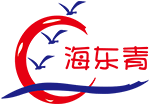 海东青